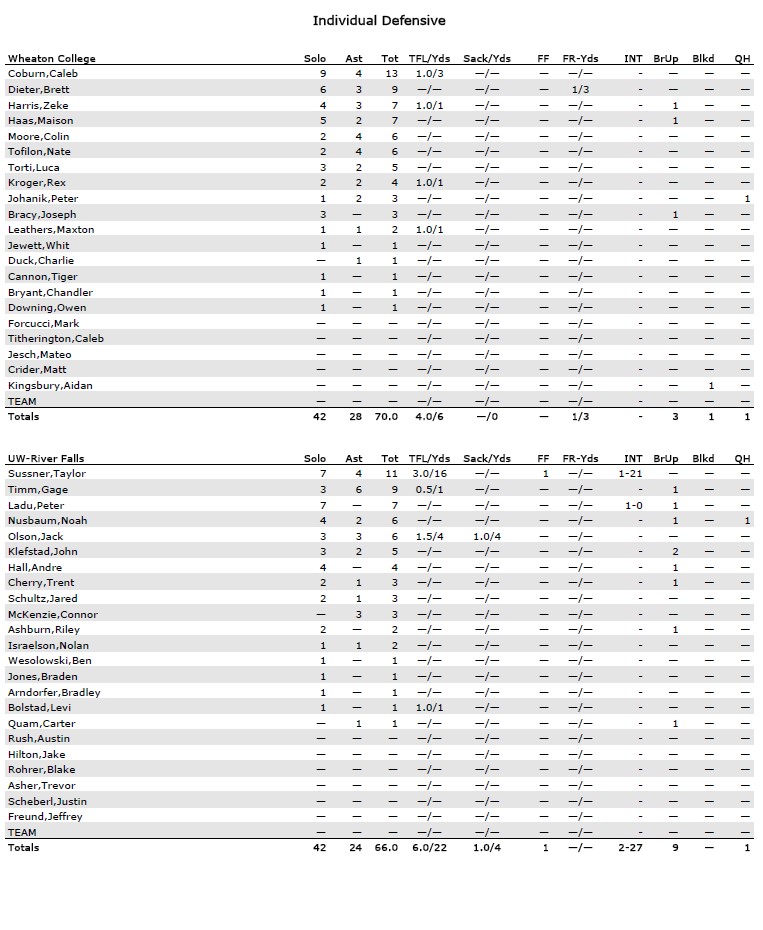 Individual Defensive

| Wheaton College | Solo | Ast | Tot | TFL/Yds | Sack/Yds | FF | FR-Yds | INT | BrUp | Blkd | QH |
|---|---|---|---|---|---|---|---|---|---|---|---|
| Coburn,Caleb | 9 | 4 | 13 | 1.0/3 | —/— | — | —/— | - | — | — | — |
| Dieter,Brett | 6 | 3 | 9 | —/— | —/— | — | 1/3 | - | — | — | — |
| Harris,Zeke | 4 | 3 | 7 | 1.0/1 | —/— | — | —/— | - | 1 | — | — |
| Haas,Maison | 5 | 2 | 7 | —/— | —/— | — | —/— | - | 1 | — | — |
| Moore,Colin | 2 | 4 | 6 | —/— | —/— | — | —/— | - | — | — | — |
| Tofilon,Nate | 2 | 4 | 6 | —/— | —/— | — | —/— | - | — | — | — |
| Torti,Luca | 3 | 2 | 5 | —/— | —/— | — | —/— | - | — | — | — |
| Kroger,Rex | 2 | 2 | 4 | 1.0/1 | —/— | — | —/— | - | — | — | — |
| Johanik,Peter | 1 | 2 | 3 | —/— | —/— | — | —/— | - | — | — | 1 |
| Bracy,Joseph | 3 | — | 3 | —/— | —/— | — | —/— | - | 1 | — | — |
| Leathers,Maxton | 1 | 1 | 2 | 1.0/1 | —/— | — | —/— | - | — | — | — |
| Jewett,Whit | 1 | — | 1 | —/— | —/— | — | —/— | - | — | — | — |
| Duck,Charlie | — | 1 | 1 | —/— | —/— | — | —/— | - | — | — | — |
| Cannon,Tiger | 1 | — | 1 | —/— | —/— | — | —/— | - | — | — | — |
| Bryant,Chandler | 1 | — | 1 | —/— | —/— | — | —/— | - | — | — | — |
| Downing,Owen | 1 | — | 1 | —/— | —/— | — | —/— | - | — | — | — |
| Forcucci,Mark | — | — | — | —/— | —/— | — | —/— | - | — | — | — |
| Titherington,Caleb | — | — | — | —/— | —/— | — | —/— | - | — | — | — |
| Jesch,Mateo | — | — | — | —/— | —/— | — | —/— | - | — | — | — |
| Crider,Matt | — | — | — | —/— | —/— | — | —/— | - | — | — | — |
| Kingsbury,Aidan | — | — | — | —/— | —/— | — | —/— | - | — | 1 | — |
| TEAM | — | — | — | —/— | —/— | — | —/— | - | — | — | — |
| Totals | 42 | 28 | 70.0 | 4.0/6 | —/0 | — | 1/3 | - | 3 | 1 | 1 |

| UW-River Falls | Solo | Ast | Tot | TFL/Yds | Sack/Yds | FF | FR-Yds | INT | BrUp | Blkd | QH |
|---|---|---|---|---|---|---|---|---|---|---|---|
| Sussner,Taylor | 7 | 4 | 11 | 3.0/16 | —/— | 1 | —/— | 1-21 | — | — | — |
| Timm,Gage | 3 | 6 | 9 | 0.5/1 | —/— | — | —/— | - | 1 | — | — |
| Ladu,Peter | 7 | — | 7 | —/— | —/— | — | —/— | 1-0 | 1 | — | — |
| Nusbaum,Noah | 4 | 2 | 6 | —/— | —/— | — | —/— | - | 1 | — | 1 |
| Olson,Jack | 3 | 3 | 6 | 1.5/4 | 1.0/4 | — | —/— | - | — | — | — |
| Klefstad,John | 3 | 2 | 5 | —/— | —/— | — | —/— | - | 2 | — | — |
| Hall,Andre | 4 | — | 4 | —/— | —/— | — | —/— | - | 1 | — | — |
| Cherry,Trent | 2 | 1 | 3 | —/— | —/— | — | —/— | - | 1 | — | — |
| Schultz,Jared | 2 | 1 | 3 | —/— | —/— | — | —/— | - | — | — | — |
| McKenzie,Connor | — | 3 | 3 | —/— | —/— | — | —/— | - | — | — | — |
| Ashburn,Riley | 2 | — | 2 | —/— | —/— | — | —/— | - | 1 | — | — |
| Israelson,Nolan | 1 | 1 | 2 | —/— | —/— | — | —/— | - | — | — | — |
| Wesolowski,Ben | 1 | — | 1 | —/— | —/— | — | —/— | - | — | — | — |
| Jones,Braden | 1 | — | 1 | —/— | —/— | — | —/— | - | — | — | — |
| Arndorfer,Bradley | 1 | — | 1 | —/— | —/— | — | —/— | - | — | — | — |
| Bolstad,Levi | 1 | — | 1 | 1.0/1 | —/— | — | —/— | - | — | — | — |
| Quam,Carter | — | 1 | 1 | —/— | —/— | — | —/— | - | 1 | — | — |
| Rush,Austin | — | — | — | —/— | —/— | — | —/— | - | — | — | — |
| Hilton,Jake | — | — | — | —/— | —/— | — | —/— | - | — | — | — |
| Rohrer,Blake | — | — | — | —/— | —/— | — | —/— | - | — | — | — |
| Asher,Trevor | — | — | — | —/— | —/— | — | —/— | - | — | — | — |
| Scheberl,Justin | — | — | — | —/— | —/— | — | —/— | - | — | — | — |
| Freund,Jeffrey | — | — | — | —/— | —/— | — | —/— | - | — | — | — |
| TEAM | — | — | — | —/— | —/— | — | —/— | - | — | — | — |
| Totals | 42 | 24 | 66.0 | 6.0/22 | 1.0/4 | 1 | —/— | 2-27 | 9 | — | 1 |